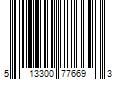 5 13300 77669 3